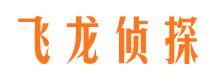 飞龙侦探